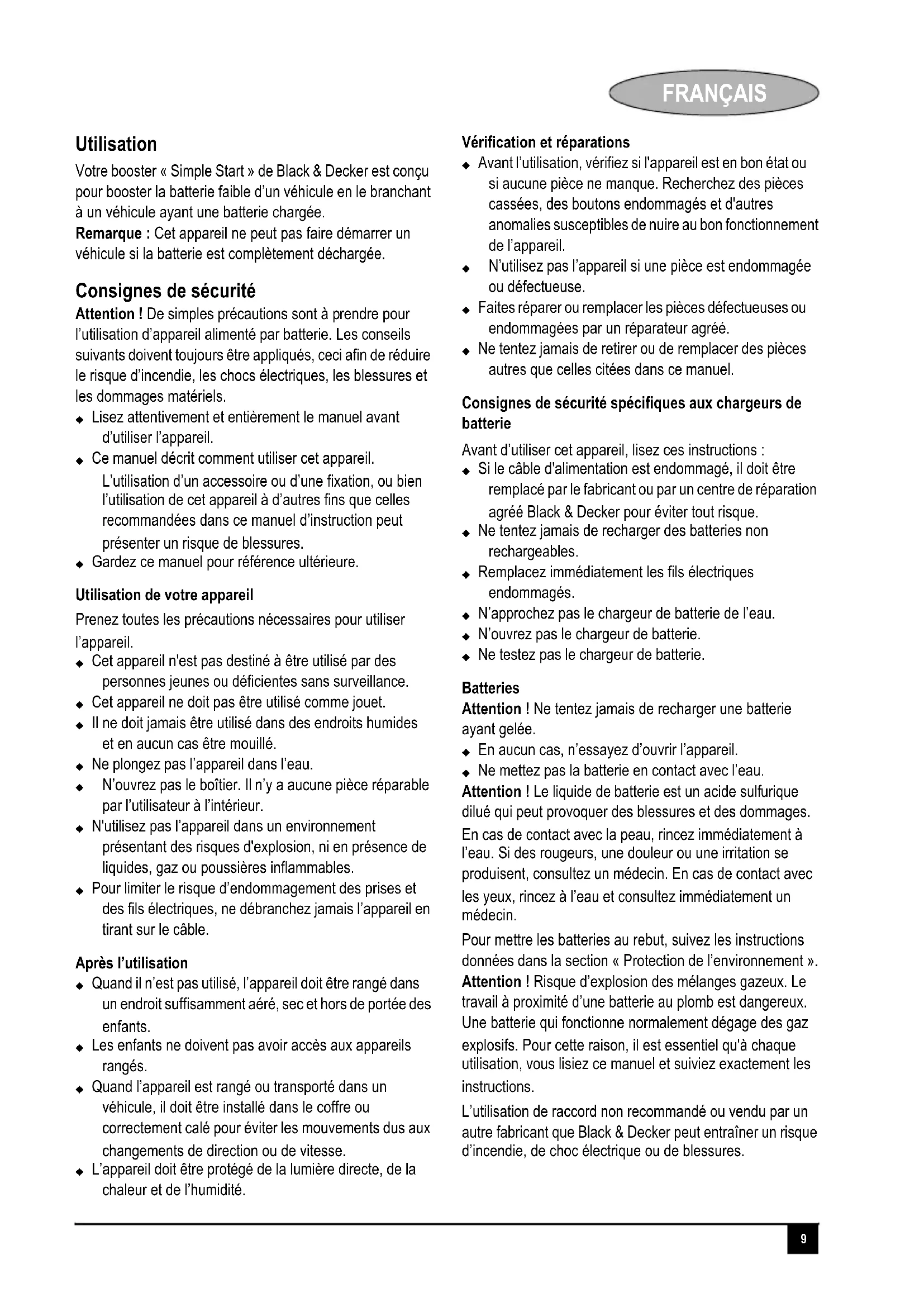 FRANÇAIS

Utilisation

Votre booster « Simple Start » de Black & Decker est conçu pour booster la batterie faible d'un véhicule en le branchant à un véhicule ayant une batterie chargée.
Remarque : Cet appareil ne peut pas faire démarrer un véhicule si la batterie est complètement déchargée.

Consignes de sécurité

Attention ! De simples précautions sont à prendre pour l'utilisation d'appareil alimenté par batterie. Les conseils suivants doivent toujours être appliqués, ceci afin de réduire le risque d'incendie, les chocs électriques, les blessures et les dommages matériels.
◆ Lisez attentivement et entièrement le manuel avant d'utiliser l'appareil.
◆ Ce manuel décrit comment utiliser cet appareil. L'utilisation d'un accessoire ou d'une fixation, ou bien l'utilisation de cet appareil à d'autres fins que celles recommandées dans ce manuel d'instruction peut présenter un risque de blessures.
◆ Gardez ce manuel pour référence ultérieure.

Utilisation de votre appareil

Prenez toutes les précautions nécessaires pour utiliser l'appareil.
◆ Cet appareil n'est pas destiné à être utilisé par des personnes jeunes ou déficientes sans surveillance.
◆ Cet appareil ne doit pas être utilisé comme jouet.
◆ Il ne doit jamais être utilisé dans des endroits humides et en aucun cas être mouillé.
◆ Ne plongez pas l'appareil dans l'eau.
◆ N'ouvrez pas le boîtier. Il n'y a aucune pièce réparable par l'utilisateur à l'intérieur.
◆ N'utilisez pas l'appareil dans un environnement présentant des risques d'explosion, ni en présence de liquides, gaz ou poussières inflammables.
◆ Pour limiter le risque d'endommagement des prises et des fils électriques, ne débranchez jamais l'appareil en tirant sur le câble.

Après l'utilisation

◆ Quand il n'est pas utilisé, l'appareil doit être rangé dans un endroit suffisamment aéré, sec et hors de portée des enfants.
◆ Les enfants ne doivent pas avoir accès aux appareils rangés.
◆ Quand l'appareil est rangé ou transporté dans un véhicule, il doit être installé dans le coffre ou correctement calé pour éviter les mouvements dus aux changements de direction ou de vitesse.
◆ L'appareil doit être protégé de la lumière directe, de la chaleur et de l'humidité.

Vérification et réparations

◆ Avant l'utilisation, vérifiez si l'appareil est en bon état ou si aucune pièce ne manque. Recherchez des pièces cassées, des boutons endommagés et d'autres anomalies susceptibles de nuire au bon fonctionnement de l'appareil.
◆ N'utilisez pas l'appareil si une pièce est endommagée ou défectueuse.
◆ Faites réparer ou remplacer les pièces défectueuses ou endommagées par un réparateur agréé.
◆ Ne tentez jamais de retirer ou de remplacer des pièces autres que celles citées dans ce manuel.

Consignes de sécurité spécifiques aux chargeurs de batterie

Avant d'utiliser cet appareil, lisez ces instructions :
◆ Si le câble d'alimentation est endommagé, il doit être remplacé par le fabricant ou par un centre de réparation agréé Black & Decker pour éviter tout risque.
◆ Ne tentez jamais de recharger des batteries non rechargeables.
◆ Remplacez immédiatement les fils électriques endommagés.
◆ N'approchez pas le chargeur de batterie de l'eau.
◆ N'ouvrez pas le chargeur de batterie.
◆ Ne testez pas le chargeur de batterie.

Batteries

Attention ! Ne tentez jamais de recharger une batterie ayant gelée.
◆ En aucun cas, n'essayez d'ouvrir l'appareil.
◆ Ne mettez pas la batterie en contact avec l'eau.
Attention ! Le liquide de batterie est un acide sulfurique dilué qui peut provoquer des blessures et des dommages. En cas de contact avec la peau, rincez immédiatement à l'eau. Si des rougeurs, une douleur ou une irritation se produisent, consultez un médecin. En cas de contact avec les yeux, rincez à l'eau et consultez immédiatement un médecin.
Pour mettre les batteries au rebut, suivez les instructions données dans la section « Protection de l'environnement ».
Attention ! Risque d'explosion des mélanges gazeux. Le travail à proximité d'une batterie au plomb est dangereux. Une batterie qui fonctionne normalement dégage des gaz explosifs. Pour cette raison, il est essentiel qu'à chaque utilisation, vous lisiez ce manuel et suiviez exactement les instructions.
L'utilisation de raccord non recommandé ou vendu par un autre fabricant que Black & Decker peut entraîner un risque d'incendie, de choc électrique ou de blessures.

9